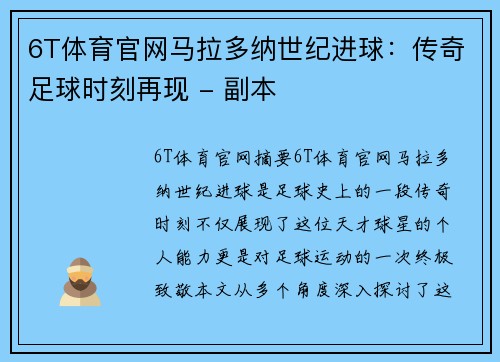 6T体育官网马拉多纳世纪进球：传奇足球时刻再现 - 副本

6T体育官网摘要6T体育官网马拉多纳世纪进球是足球史上的一段传奇时刻不仅展现了这位天才球星的个人能力更是对足球运动的一次终极致敬本文从多个角度深入探讨了这